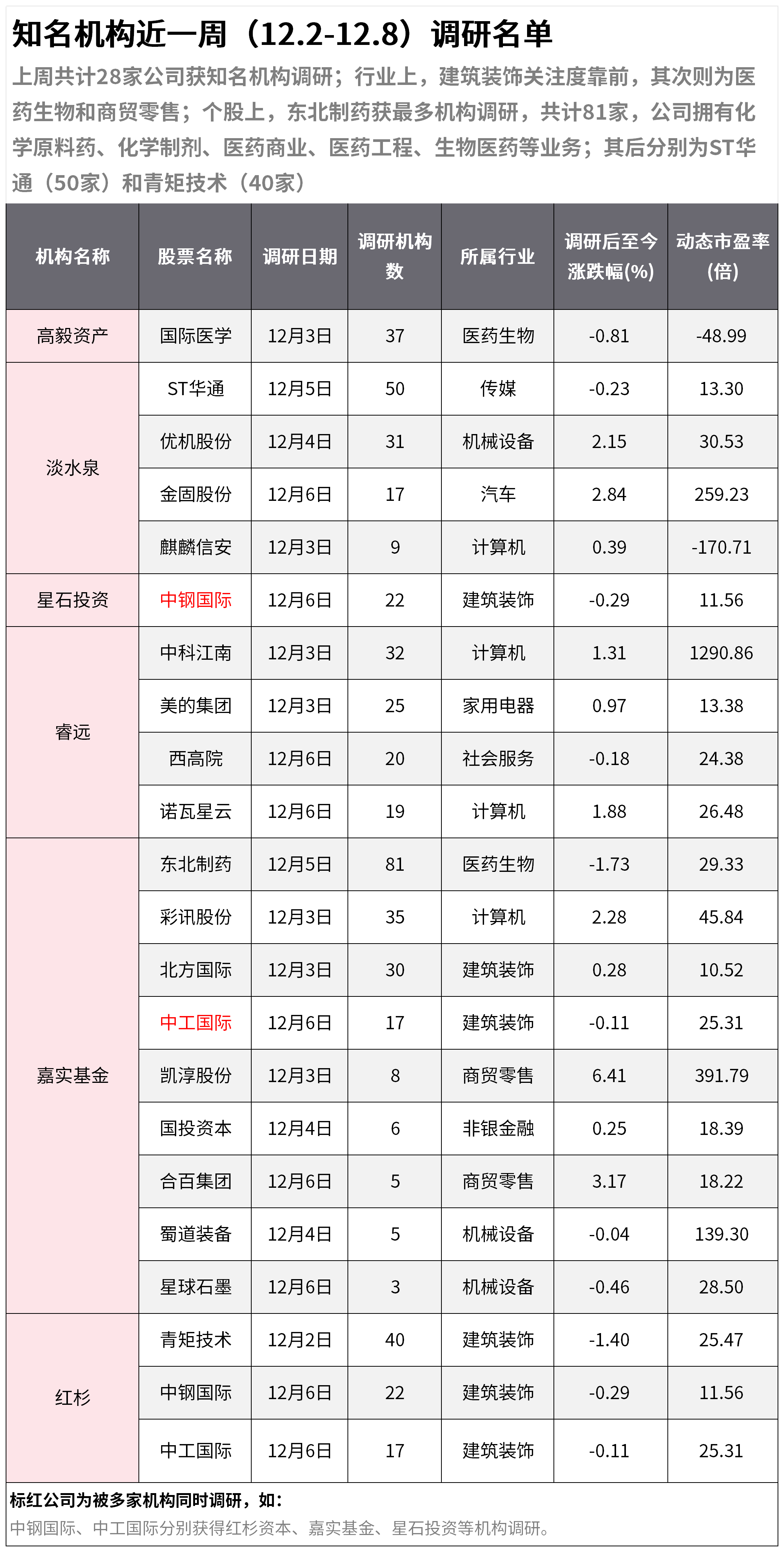 知名机构近一周（12.2-12.8）调研名单

上周共计28家公司获知名机构调研；行业上，建筑装饰关注度靠前，其次则为医药生物和商贸零售；个股上，东北制药获最多机构调研，共计81家，公司拥有化学原料药、化学制剂、医药商业、医药工程、生物医药等业务；其后分别为ST华通（50家）和青矩技术（40家）

| 机构名称 | 股票名称 | 调研日期 | 调研机构数 | 所属行业 | 调研后至今涨跌幅(%) | 动态市盈率(倍) |
|---|---|---|---|---|---|---|
| 高毅资产 | 国际医学 | 12月3日 | 37 | 医药生物 | -0.81 | -48.99 |
| 淡水泉 | ST华通 | 12月5日 | 50 | 传媒 | -0.23 | 13.30 |
| | 优机股份 | 12月4日 | 31 | 机械设备 | 2.15 | 30.53 |
| | 金固股份 | 12月6日 | 17 | 汽车 | 2.84 | 259.23 |
| | 麒麟信安 | 12月3日 | 9 | 计算机 | 0.39 | -170.71 |
| 星石投资 | 中钢国际 | 12月6日 | 22 | 建筑装饰 | -0.29 | 11.56 |
| 睿远 | 中科江南 | 12月3日 | 32 | 计算机 | 1.31 | 1290.86 |
| | 美的集团 | 12月3日 | 25 | 家用电器 | 0.97 | 13.38 |
| | 西高院 | 12月6日 | 20 | 社会服务 | -0.18 | 24.38 |
| | 诺瓦星云 | 12月6日 | 19 | 计算机 | 1.88 | 26.48 |
| 嘉实基金 | 东北制药 | 12月5日 | 81 | 医药生物 | -1.73 | 29.33 |
| | 彩讯股份 | 12月3日 | 35 | 计算机 | 2.28 | 45.84 |
| | 北方国际 | 12月3日 | 30 | 建筑装饰 | 0.28 | 10.52 |
| | 中工国际 | 12月6日 | 17 | 建筑装饰 | -0.11 | 25.31 |
| | 凯淳股份 | 12月3日 | 8 | 商贸零售 | 6.41 | 391.79 |
| | 国投资本 | 12月4日 | 6 | 非银金融 | 0.25 | 18.39 |
| | 合百集团 | 12月6日 | 5 | 商贸零售 | 3.17 | 18.22 |
| | 蜀道装备 | 12月4日 | 5 | 机械设备 | -0.04 | 139.30 |
| | 星球石墨 | 12月6日 | 3 | 机械设备 | -0.46 | 28.50 |
| 红杉 | 青矩技术 | 12月2日 | 40 | 建筑装饰 | -1.40 | 25.47 |
| | 中钢国际 | 12月6日 | 22 | 建筑装饰 | -0.29 | 11.56 |
| | 中工国际 | 12月6日 | 17 | 建筑装饰 | -0.11 | 25.31 |

标红公司为被多家机构同时调研，如：
中钢国际、中工国际分别获得红杉资本、嘉实基金、星石投资等机构调研。